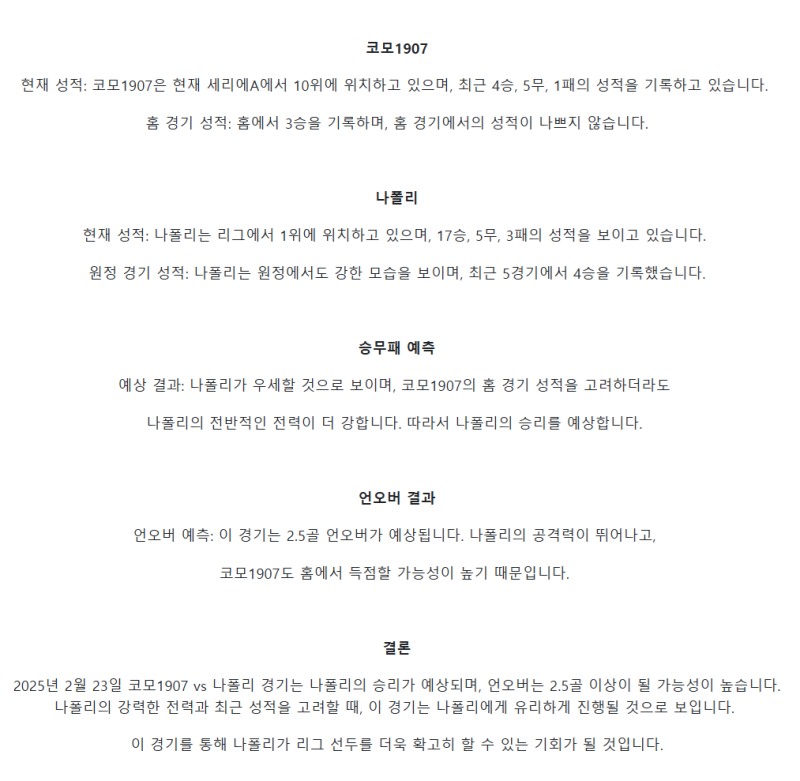 코모1907

현재 성적: 코모1907은 현재 세리에A에서 10위에 위치하고 있으며, 최근 4승, 5무, 1패의 성적을 기록하고 있습니다.

홈 경기 성적: 홈에서 3승을 기록하며, 홈 경기에서의 성적이 나쁘지 않습니다.

나폴리

현재 성적: 나폴리는 리그에서 1위에 위치하고 있으며, 17승, 5무, 3패의 성적을 보이고 있습니다.

원정 경기 성적: 나폴리는 원정에서도 강한 모습을 보이며, 최근 5경기에서 4승을 기록했습니다.

승무패 예측

예상 결과: 나폴리가 우세할 것으로 보이며, 코모1907의 홈 경기 성적을 고려하더라도

나폴리의 전반적인 전력이 더 강합니다. 따라서 나폴리의 승리를 예상합니다.

언오버 결과

언오버 예측: 이 경기는 2.5골 언오버가 예상됩니다. 나폴리의 공격력이 뛰어나고,

코모1907도 홈에서 득점할 가능성이 높기 때문입니다.

결론

2025년 2월 23일 코모1907 vs 나폴리 경기는 나폴리의 승리가 예상되며, 언오버는 2.5골 이상이 될 가능성이 높습니다. 나폴리의 강력한 전력과 최근 성적을 고려할 때, 이 경기는 나폴리에게 유리하게 진행될 것으로 보입니다.

이 경기를 통해 나폴리가 리그 선두를 더욱 확고히 할 수 있는 기회가 될 것입니다.